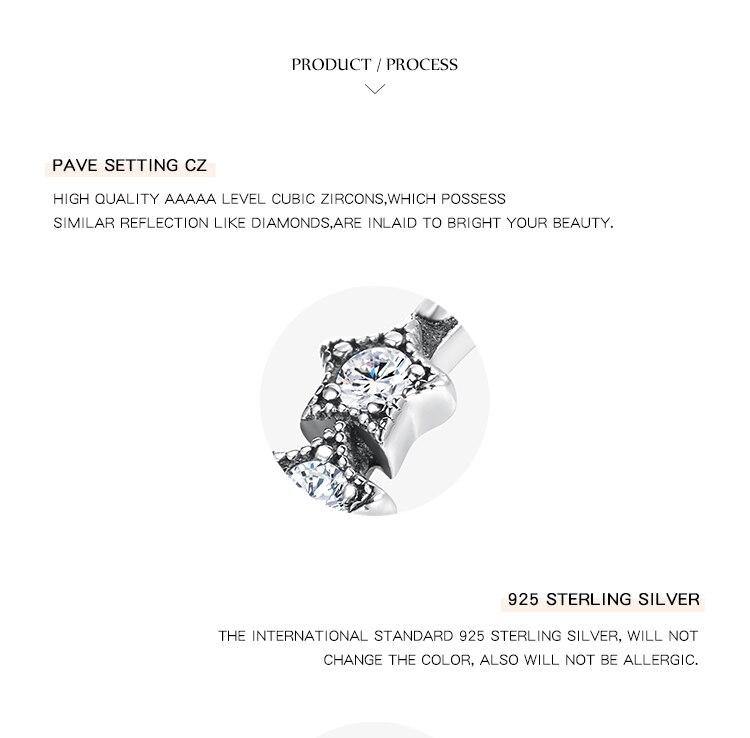 PRODUCT / PROCESS

PAVE SETTING CZ

HIGH QUALITY AAAAA LEVEL CUBIC ZIRCONS,WHICH POSSESS SIMILAR REFLECTION LIKE DIAMONDS,ARE INLAID TO BRIGHT YOUR BEAUTY.

925 STERLING SILVER

THE INTERNATIONAL STANDARD 925 STERLING SILVER, WILL NOT CHANGE THE COLOR, ALSO WILL NOT BE ALLERGIC.